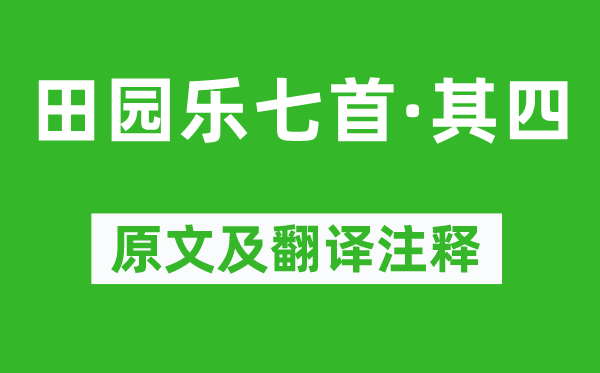 田园乐七首·其四

原文及翻译注释